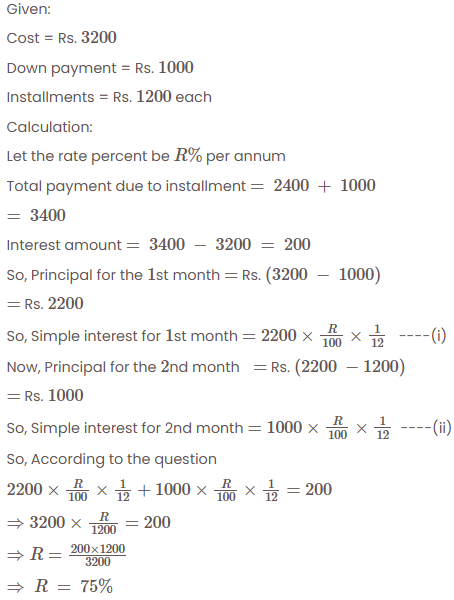 Given:

Cost = Rs. $3200$

Down payment = Rs. $1000$

Installments = Rs. $1200$ each

Calculation:

Let the rate percent be $R\%$ per annum

Total payment due to installment $= 2400 + 1000$

$= 3400$

Interest amount $= 3400 - 3200 = 200$

So, Principal for the $1$st month $=$ Rs. $(3200 - 1000)$

$=$ Rs. $2200$

So, Simple interest for $1$st month $= 2200 \times \frac{R}{100} \times \frac{1}{12}$ ----(i)

Now, Principal for the $2$nd month $=$ Rs. $(2200 - 1200)$

$=$ Rs. $1000$

So, Simple interest for 2nd month $= 1000 \times \frac{R}{100} \times \frac{1}{12}$ ----(ii)

So, According to the question

$2200 \times \frac{R}{100} \times \frac{1}{12} + 1000 \times \frac{R}{100} \times \frac{1}{12} = 200$

$\Rightarrow 3200 \times \frac{R}{1200} = 200$

$\Rightarrow R = \frac{200 \times 1200}{3200}$

$\Rightarrow R = 75\%$